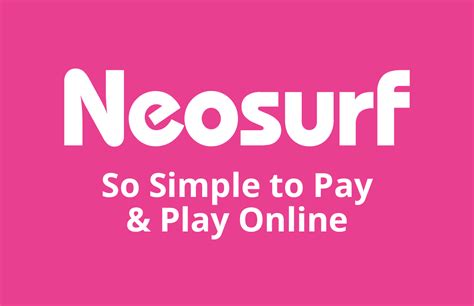 Neosurf

So Simple to Pay
& Play Online